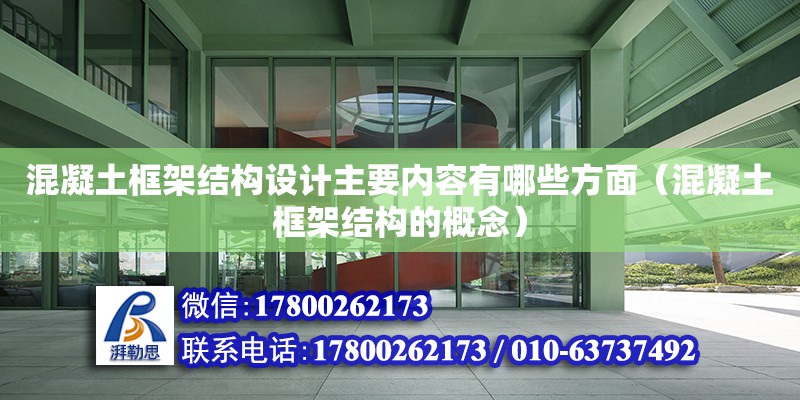 混凝土框架结构设计主要内容有哪些方面（混凝土框架结构的概念）

湃勒思

微信:17800262173

联系电话:17800262173 / 010-63737492